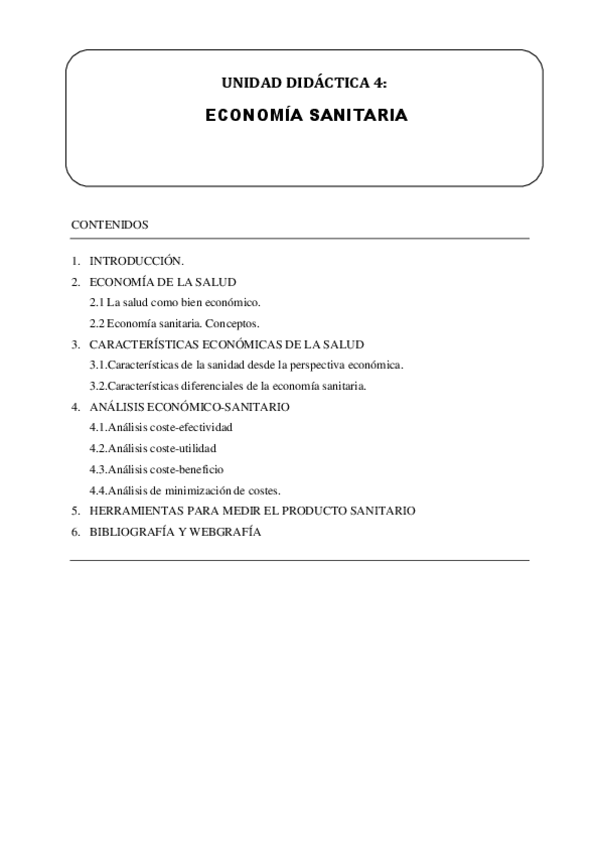 UNIDAD DIDÁCTICA 4:

ECONOMÍA SANITARIA

CONTENIDOS

1. INTRODUCCIÓN.
2. ECONOMÍA DE LA SALUD
2.1 La salud como bien económico.
2.2 Economía sanitaria. Conceptos.
3. CARACTERÍSTICAS ECONÓMICAS DE LA SALUD
3.1.Características de la sanidad desde la perspectiva económica.
3.2.Características diferenciales de la economía sanitaria.
4. ANÁLISIS ECONÓMICO-SANITARIO
4.1.Análisis coste-efectividad
4.2.Análisis coste-utilidad
4.3.Análisis coste-beneficio
4.4.Análisis de minimización de costes.
5. HERRAMIENTAS PARA MEDIR EL PRODUCTO SANITARIO
6. BIBLIOGRAFÍA Y WEBGRAFÍA